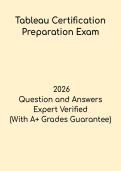 Tableau Certification Preparation Exam

2026
Question and Answers
Expert Verified
(With A+ Grades Guarantee)